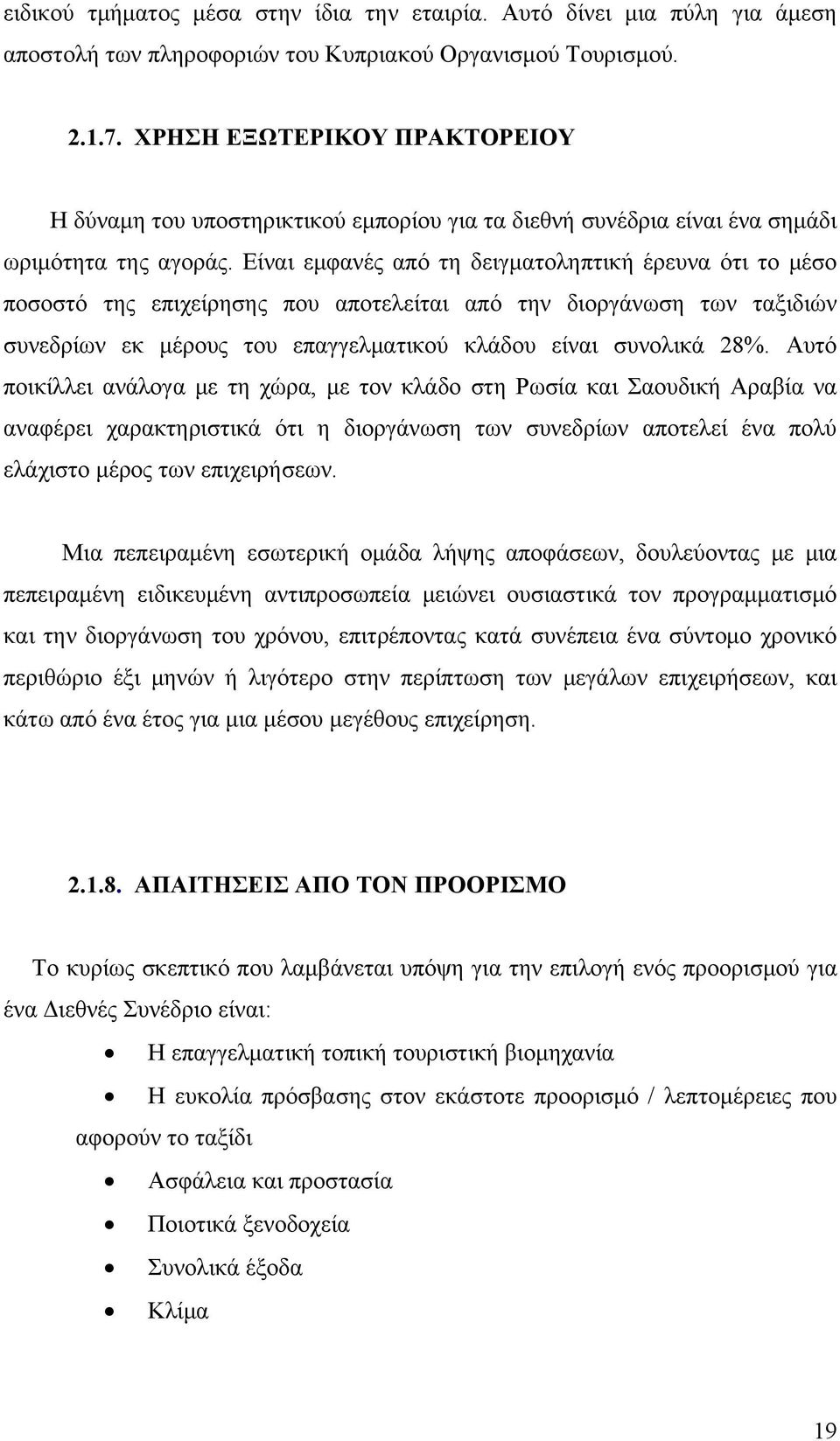 ειδικού τμήματος μέσα στην ίδια την εταιρία. Αυτό δίνει μια πύλη για άμεση αποστολή των πληροφοριών του Κυπριακού Οργανισμού Τουρισμού.

2.1.7. ΧΡΗΣΗ ΕΞΩΤΕΡΙΚΟΥ ΠΡΑΚΤΟΡΕΙΟΥ

Η δύναμη του υποστηρικτικού εμπορίου για τα διεθνή συνέδρια είναι ένα σημάδι ωριμότητα της αγοράς. Είναι εμφανές από τη δειγματοληπτική έρευνα ότι το μέσο ποσοστό της επιχείρησης που αποτελείται από την διοργάνωση των ταξιδιών συνεδρίων εκ μέρους του επαγγελματικού κλάδου είναι συνολικά 28%. Αυτό ποικίλλει ανάλογα με τη χώρα, με τον κλάδο στη Ρωσία και Σαουδική Αραβία να αναφέρει χαρακτηριστικά ότι η διοργάνωση των συνεδρίων αποτελεί ένα πολύ ελάχιστο μέρος των επιχειρήσεων.

Μια πεπειραμένη εσωτερική ομάδα λήψης αποφάσεων, δουλεύοντας με μια πεπειραμένη ειδικευμένη αντιπροσωπεία μειώνει ουσιαστικά τον προγραμματισμό και την διοργάνωση του χρόνου, επιτρέποντας κατά συνέπεια ένα σύντομο χρονικό περιθώριο έξι μηνών ή λιγότερο στην περίπτωση των μεγάλων επιχειρήσεων, και κάτω από ένα έτος για μια μέσου μεγέθους επιχείρηση.

2.1.8. ΑΠΑΙΤΗΣΕΙΣ ΑΠΟ ΤΟΝ ΠΡΟΟΡΙΣΜΟ

Το κυρίως σκεπτικό που λαμβάνεται υπόψη για την επιλογή ενός προορισμού για ένα Διεθνές Συνέδριο είναι:

• Η επαγγελματική τοπική τουριστική βιομηχανία
• Η ευκολία πρόσβασης στον εκάστοτε προορισμό / λεπτομέρειες που αφορούν το ταξίδι
• Ασφάλεια και προστασία
• Ποιοτικά ξενοδοχεία
• Συνολικά έξοδα
• Κλίμα

19